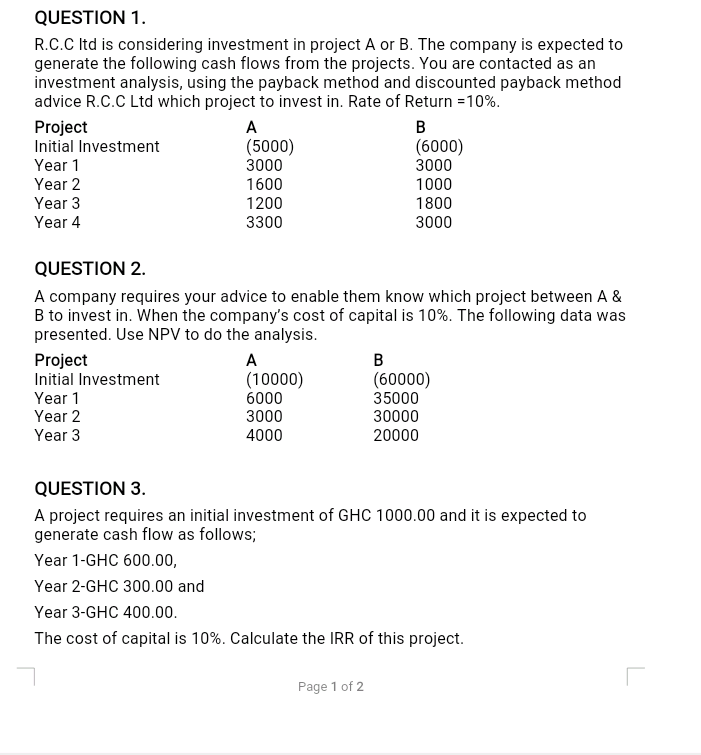 QUESTION 1.

R.C.C ltd is considering investment in project A or B. The company is expected to generate the following cash flows from the projects. You are contacted as an investment analysis, using the payback method and discounted payback method advice R.C.C Ltd which project to invest in. Rate of Return =10%.

| Project | A | B |
|---|---|---|
| Initial Investment | (5000) | (6000) |
| Year 1 | 3000 | 3000 |
| Year 2 | 1600 | 1000 |
| Year 3 | 1200 | 1800 |
| Year 4 | 3300 | 3000 |

QUESTION 2.

A company requires your advice to enable them know which project between A & B to invest in. When the company's cost of capital is 10%. The following data was presented. Use NPV to do the analysis.

| Project | A | B |
|---|---|---|
| Initial Investment | (10000) | (60000) |
| Year 1 | 6000 | 35000 |
| Year 2 | 3000 | 30000 |
| Year 3 | 4000 | 20000 |

QUESTION 3.

A project requires an initial investment of GHC 1000.00 and it is expected to generate cash flow as follows;

Year 1-GHC 600.00,

Year 2-GHC 300.00 and

Year 3-GHC 400.00.

The cost of capital is 10%. Calculate the IRR of this project.

Page 1 of 2